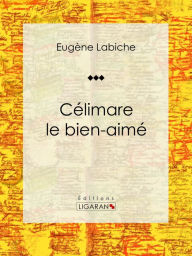 Eugène Labiche

Célimare le bien-aimé

Éditions
LIGARAN